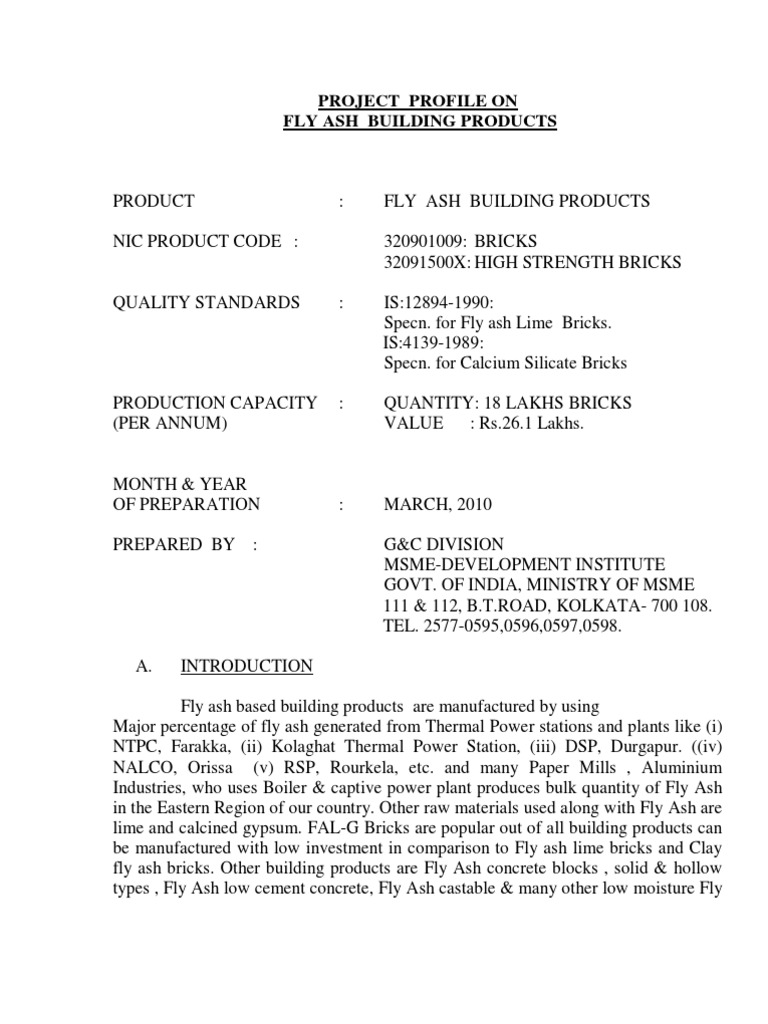 PROJECT PROFILE ON
FLY ASH BUILDING PRODUCTS

PRODUCT : FLY ASH BUILDING PRODUCTS

NIC PRODUCT CODE : 320901009: BRICKS
32091500X: HIGH STRENGTH BRICKS

QUALITY STANDARDS : IS:12894-1990:
Specn. for Fly ash Lime Bricks.
IS:4139-1989:
Specn. for Calcium Silicate Bricks

PRODUCTION CAPACITY (PER ANNUM) : QUANTITY: 18 LAKHS BRICKS
VALUE : Rs.26.1 Lakhs.

MONTH & YEAR OF PREPARATION : MARCH, 2010

PREPARED BY : G&C DIVISION
MSME-DEVELOPMENT INSTITUTE
GOVT. OF INDIA, MINISTRY OF MSME
111 & 112, B.T.ROAD, KOLKATA- 700 108.
TEL. 2577-0595,0596,0597,0598.

A. INTRODUCTION

Fly ash based building products are manufactured by using Major percentage of fly ash generated from Thermal Power stations and plants like (i) NTPC, Farakka, (ii) Kolaghat Thermal Power Station, (iii) DSP, Durgapur. ((iv) NALCO, Orissa (v) RSP, Rourkela, etc. and many Paper Mills , Aluminium Industries, who uses Boiler & captive power plant produces bulk quantity of Fly Ash in the Eastern Region of our country. Other raw materials used along with Fly Ash are lime and calcined gypsum. FAL-G Bricks are popular out of all building products can be manufactured with low investment in comparison to Fly ash lime bricks and Clay fly ash bricks. Other building products are Fly Ash concrete blocks , solid & hollow types , Fly Ash low cement concrete, Fly Ash castable & many other low moisture Fly